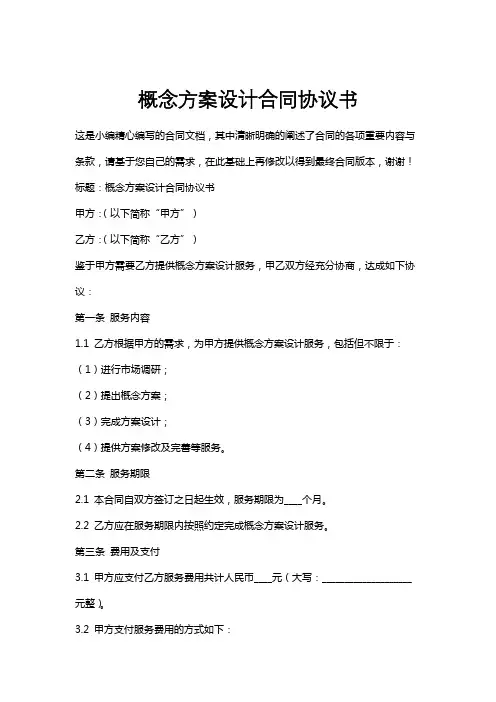 概念方案设计合同协议书

这是小编精心编写的合同文档，其中清晰明确的阐述了合同的各项重要内容与条款，请基于您自己的需求，在此基础上再修改以得到最终合同版本，谢谢！

标题：概念方案设计合同协议书

甲方：（以下简称“甲方”）

乙方：（以下简称“乙方”）

鉴于甲方需要乙方提供概念方案设计服务，甲乙双方经充分协商，达成如下协议：

第一条 服务内容

1.1 乙方根据甲方的需求，为甲方提供概念方案设计服务，包括但不限于：

（1）进行市场调研；

（2）提出概念方案；

（3）完成方案设计；

（4）提供方案修改及完善等服务。

第二条 服务期限

2.1 本合同自双方签订之日起生效，服务期限为____个月。

2.2 乙方应在服务期限内按照约定完成概念方案设计服务。

第三条 费用及支付

3.1 甲方应支付乙方服务费用共计人民币____元（大写：____________________元整）。

3.2 甲方支付服务费用的方式如下：